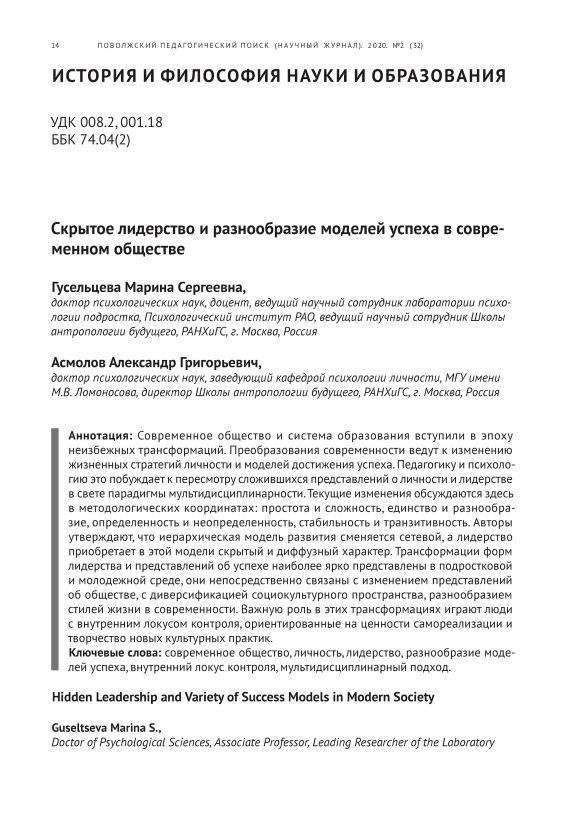 14 ПОВОЛЖСКИЙ ПЕДАГОГИЧЕСКИЙ ПОИСК (НАУЧНЫЙ ЖУРНАЛ). 2020. №2 (32)

ИСТОРИЯ И ФИЛОСОФИЯ НАУКИ И ОБРАЗОВАНИЯ

УДК 008.2, 001.18
ББК 74.04(2)

Скрытое лидерство и разнообразие моделей успеха в современном обществе

Гусельцева Марина Сергеевна,
доктор психологических наук, доцент, ведущий научный сотрудник лаборатории психологии подростка, Психологический институт РАО, ведущий научный сотрудник Школы антропологии будущего, РАНХиГС, г. Москва, Россия

Асмолов Александр Григорьевич,
доктор психологических наук, заведующий кафедрой психологии личности, МГУ имени М.В. Ломоносова, директор Школы антропологии будущего, РАНХиГС, г. Москва, Россия

Аннотация: Современное общество и система образования вступили в эпоху неизбежных трансформаций. Преобразования современности ведут к изменению жизненных стратегий личности и моделей достижения успеха. Педагогику и психологию это побуждает к пересмотру сложившихся представлений о личности и лидерстве в свете парадигмы мультидисциплинарности. Текущие изменения обсуждаются здесь в методологических координатах: простота и сложность, единство и разнообразие, определенность и неопределенность, стабильность и транзитивность. Авторы утверждают, что иерархическая модель развития сменяется сетевой, а лидерство приобретает в этой модели скрытый и диффузный характер. Трансформации форм лидерства и представлений об успехе наиболее ярко представлены в подростковой и молодежной среде, они непосредственно связаны с изменением представлений об обществе, с диверсификацией социокультурного пространства, разнообразием стилей жизни в современности. Важную роль в этих трансформациях играют люди с внутренним локусом контроля, ориентированные на ценности самореализации и творчество новых культурных практик.
Ключевые слова: современное общество, личность, лидерство, разнообразие моделей успеха, внутренний локус контроля, мультидисциплинарный подход.

Hidden Leadership and Variety of Success Models in Modern Society

Guseltseva Marina S.,
Doctor of Psychological Sciences, Associate Professor, Leading Researcher of the Laboratory